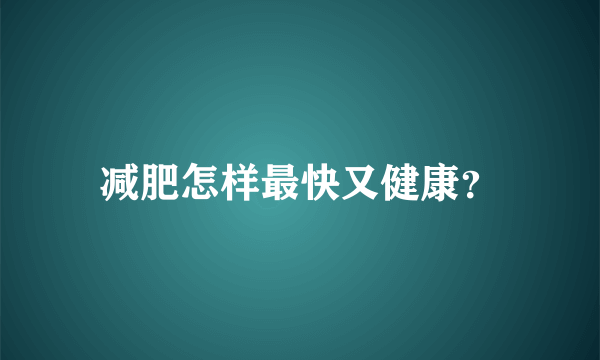 减肥怎样最快又健康?